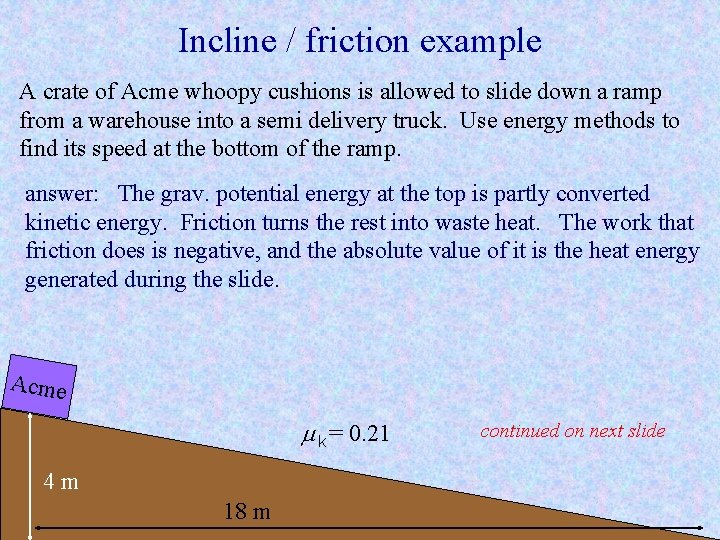 Incline / friction example

A crate of Acme whoopy cushions is allowed to slide down a ramp from a warehouse into a semi delivery truck. Use energy methods to find its speed at the bottom of the ramp.

answer: The grav. potential energy at the top is partly converted kinetic energy. Friction turns the rest into waste heat. The work that friction does is negative, and the absolute value of it is the heat energy generated during the slide.

Acme

$\mu_k = 0.21$

continued on next slide

4 m

18 m